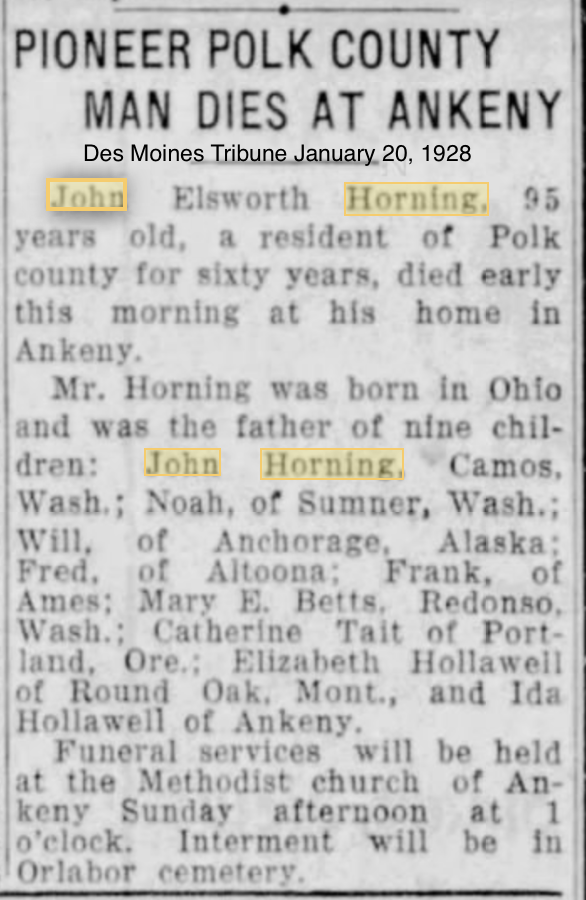 PIONEER POLK COUNTY MAN DIES AT ANKENY

Des Moines Tribune January 20, 1928

John Elsworth Horning, 95 years old, a resident of Polk county for sixty years, died early this morning at his home in Ankeny.

Mr. Horning was born in Ohio and was the father of nine children: John Horning, Camos, Wash.; Noah, of Sumner, Wash.; Will, of Anchorage, Alaska; Fred, of Altoona; Frank, of Ames; Mary E. Betts, Redonso, Wash.; Catherine Tait of Portland, Ore.; Elizabeth Hollawell of Round Oak, Mont., and Ida Hollawell of Ankeny.

Funeral services will be held at the Methodist church of Ankeny Sunday afternoon at 1 o'clock. Interment will be in Orlabor cemetery.